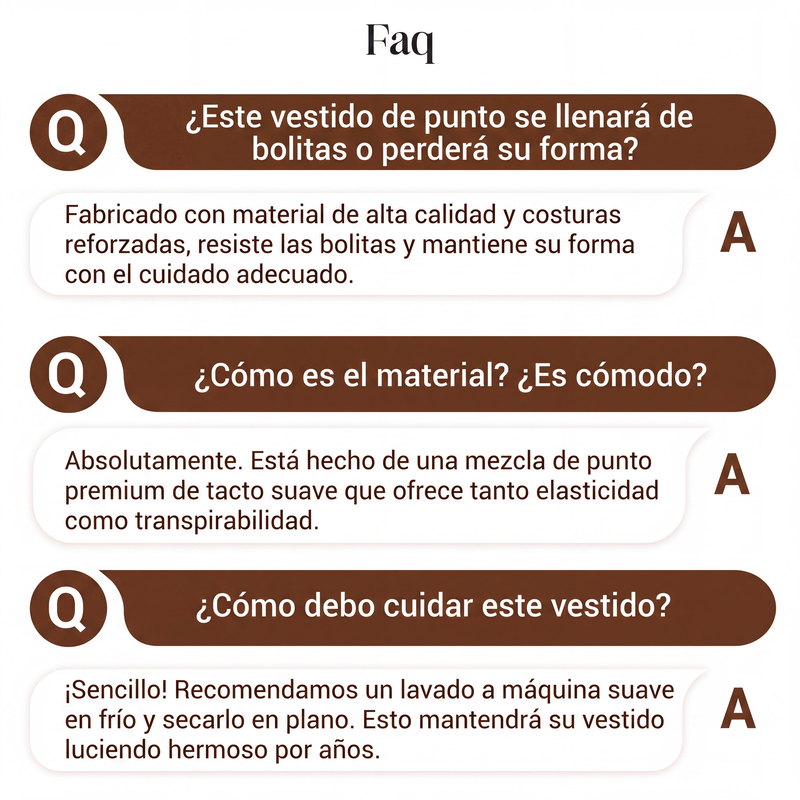 Faq

Q

¿Este vestido de punto se llenará de bolitas o perderá su forma?

Fabricado con material de alta calidad y costuras reforzadas, resiste las bolitas y mantiene su forma con el cuidado adecuado.

A

Q

¿Cómo es el material? ¿Es cómodo?

Absolutamente. Está hecho de una mezcla de punto premium de tacto suave que ofrece tanto elasticidad como transpirabilidad.

A

Q

¿Cómo debo cuidar este vestido?

¡Sencillo! Recomendamos un lavado a máquina suave en frío y secarlo en plano. Esto mantendrá su vestido luciendo hermoso por años.

A